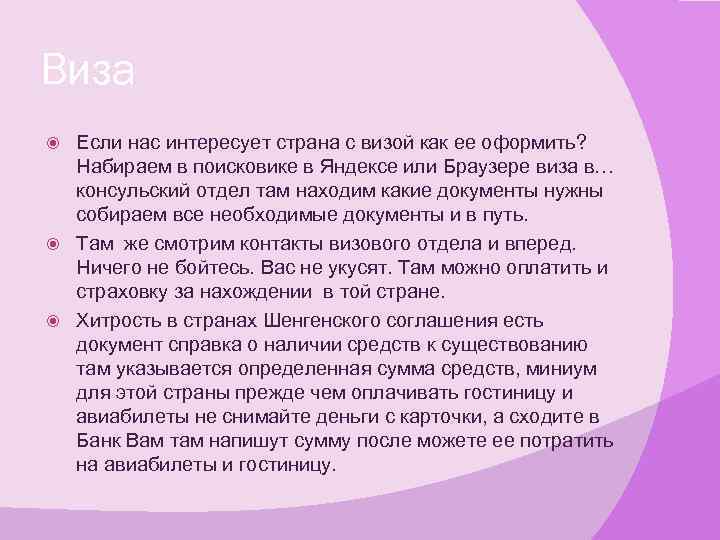 Виза

Если нас интересует страна с визой как ее оформить? Набираем в поисковике в Яндексе или Браузере виза в… консульский отдел там находим какие документы нужны собираем все необходимые документы и в путь.

Там же смотрим контакты визового отдела и вперед. Ничего не бойтесь. Вас не укусят. Там можно оплатить и страховку за нахождении в той стране.

Хитрость в странах Шенгенского соглашения есть документ справка о наличии средств к существованию там указывается определенная сумма средств, миниум для этой страны прежде чем оплачивать гостиницу и авиабилеты не снимайте деньги с карточки, а сходите в Банк Вам там напишут сумму после можете ее потратить на авиабилеты и гостиницу.